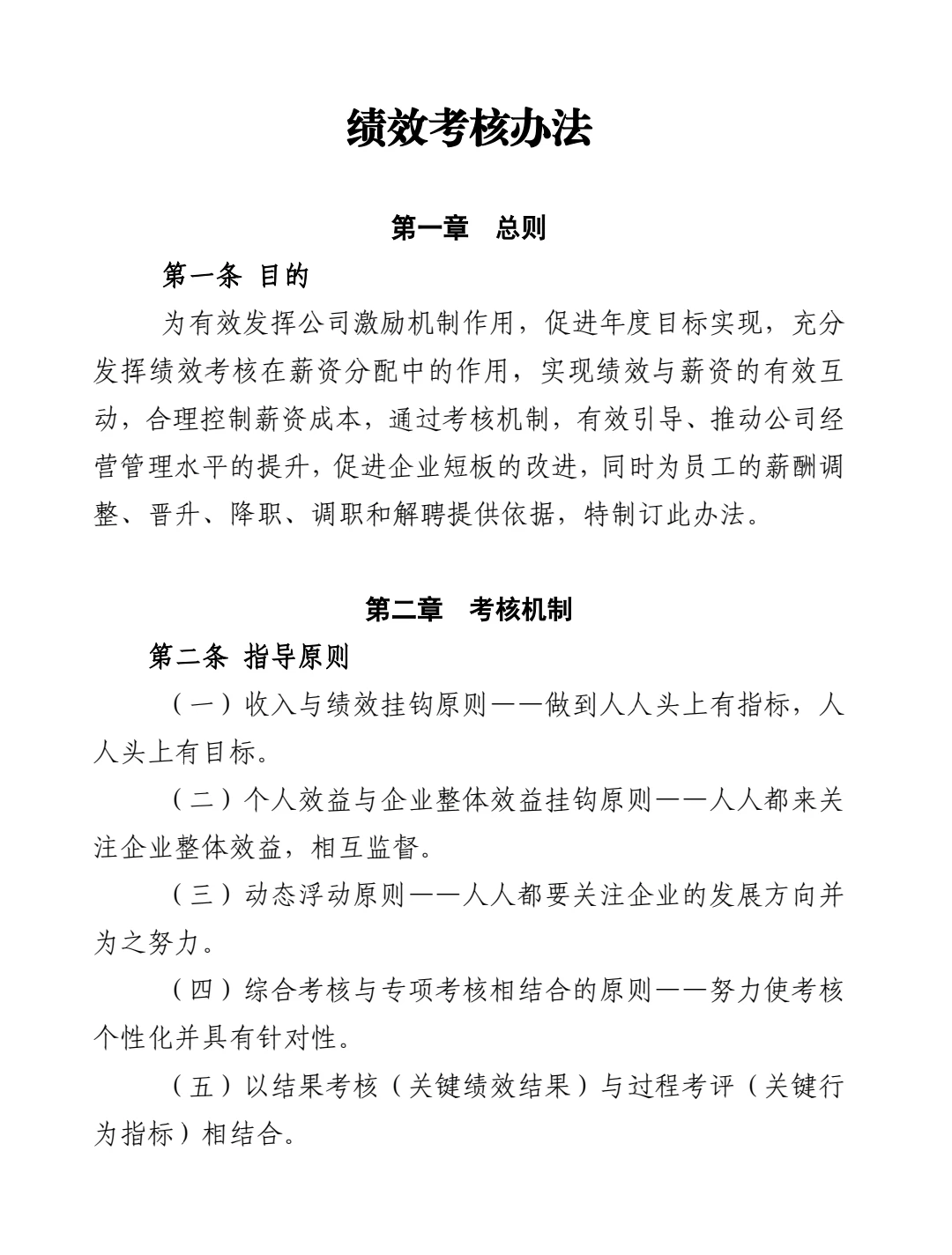 绩效考核办法

第一章　总则

第一条 目的

为有效发挥公司激励机制作用，促进年度目标实现，充分发挥绩效考核在薪资分配中的作用，实现绩效与薪资的有效互动，合理控制薪资成本，通过考核机制，有效引导、推动公司经营管理水平的提升，促进企业短板的改进，同时为员工的薪酬调整、晋升、降职、调职和解聘提供依据，特制订此办法。

第二章　考核机制

第二条 指导原则

（一）收入与绩效挂钩原则——做到人人头上有指标，人人头上有目标。

（二）个人效益与企业整体效益挂钩原则——人人都来关注企业整体效益，相互监督。

（三）动态浮动原则——人人都要关注企业的发展方向并为之努力。

（四）综合考核与专项考核相结合的原则——努力使考核个性化并具有针对性。

（五）以结果考核（关键绩效结果）与过程考评（关键行为指标）相结合。